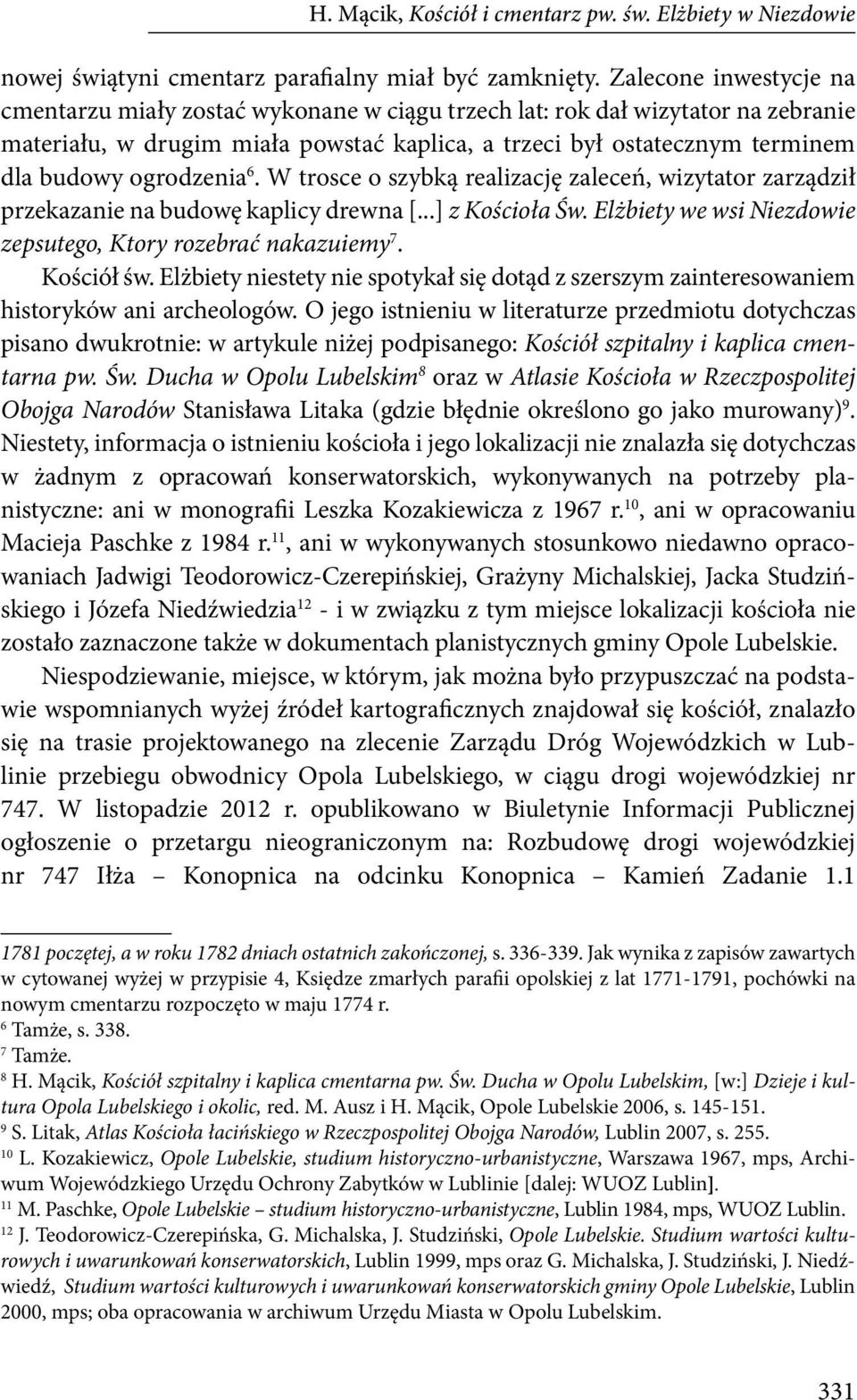 H. Mącik, Kościół i cmentarz pw. św. Elżbiety w Niezdowie

nowej świątyni cmentarz parafialny miał być zamknięty. Zalecone inwestycje na cmentarzu miały zostać wykonane w ciągu trzech lat: rok dał wizytator na zebranie materiału, w drugim miała powstać kaplica, a trzeci był ostatecznym terminem dla budowy ogrodzenia$^6$. W trosce o szybką realizację zaleceń, wizytator zarządził przekazanie na budowę kaplicy drewna [...] z Kościoła Św. Elżbiety we wsi Niezdowie zepsutego, Ktory rozebrać nakazuiemy$^7$.

Kościół św. Elżbiety niestety nie spotykał się dotąd z szerszym zainteresowaniem historyków ani archeologów. O jego istnieniu w literaturze przedmiotu dotychczas pisano dwukrotnie: w artykule niżej podpisanego: Kościół szpitalny i kaplica cmentarna pw. Św. Ducha w Opolu Lubelskim$^8$ oraz w Atlasie Kościoła w Rzeczpospolitej Obojga Narodów Stanisława Litaka (gdzie błędnie określono go jako murowany)$^9$. Niestety, informacja o istnieniu kościoła i jego lokalizacji nie znalazła się dotychczas w żadnym z opracowań konserwatorskich, wykonywanych na potrzeby planistyczne: ani w monografii Leszka Kozakiewicza z 1967 r.$^{10}$, ani w opracowaniu Macieja Paschke z 1984 r.$^{11}$, ani w wykonywanych stosunkowo niedawno opracowaniach Jadwigi Teodorowicz-Czerepińskiej, Grażyny Michalskiej, Jacka Studzińskiego i Józefa Niedźwiedzia$^{12}$ - i w związku z tym miejsce lokalizacji kościoła nie zostało zaznaczone także w dokumentach planistycznych gminy Opole Lubelskie.

Niespodziewanie, miejsce, w którym, jak można było przypuszczać na podstawie wspomnianych wyżej źródeł kartograficznych znajdował się kościół, znalazło się na trasie projektowanego na zlecenie Zarządu Dróg Wojewódzkich w Lublinie przebiegu obwodnicy Opola Lubelskiego, w ciągu drogi wojewódzkiej nr 747. W listopadzie 2012 r. opublikowano w Biuletynie Informacji Publicznej ogłoszenie o przetargu nieograniczonym na: Rozbudowę drogi wojewódzkiej nr 747 Iłża – Konopnica na odcinku Konopnica – Kamień Zadanie 1.1

1781 poczętej, a w roku 1782 dniach ostatnich zakończonej, s. 336-339. Jak wynika z zapisów zawartych w cytowanej wyżej w przypisie 4, Księdze zmarłych parafii opolskiej z lat 1771-1791, pochówki na nowym cmentarzu rozpoczęto w maju 1774 r.
$^6$ Tamże, s. 338.
$^7$ Tamże.
$^8$ H. Mącik, Kościół szpitalny i kaplica cmentarna pw. Św. Ducha w Opolu Lubelskim, [w:] Dzieje i kultura Opola Lubelskiego i okolic, red. M. Ausz i H. Mącik, Opole Lubelskie 2006, s. 145-151.
$^9$ S. Litak, Atlas Kościoła łacińskiego w Rzeczpospolitej Obojga Narodów, Lublin 2007, s. 255.
$^{10}$ L. Kozakiewicz, Opole Lubelskie, studium historyczno-urbanistyczne, Warszawa 1967, mps, Archiwum Wojewódzkiego Urzędu Ochrony Zabytków w Lublinie [dalej: WUOZ Lublin].
$^{11}$ M. Paschke, Opole Lubelskie – studium historyczno-urbanistyczne, Lublin 1984, mps, WUOZ Lublin.
$^{12}$ J. Teodorowicz-Czerepińska, G. Michalska, J. Studziński, Opole Lubelskie. Studium wartości kulturowych i uwarunkowań konserwatorskich, Lublin 1999, mps oraz G. Michalska, J. Studziński, J. Niedźwiedź, Studium wartości kulturowych i uwarunkowań konserwatorskich gminy Opole Lubelskie, Lublin 2000, mps; oba opracowania w archiwum Urzędu Miasta w Opolu Lubelskim.

331